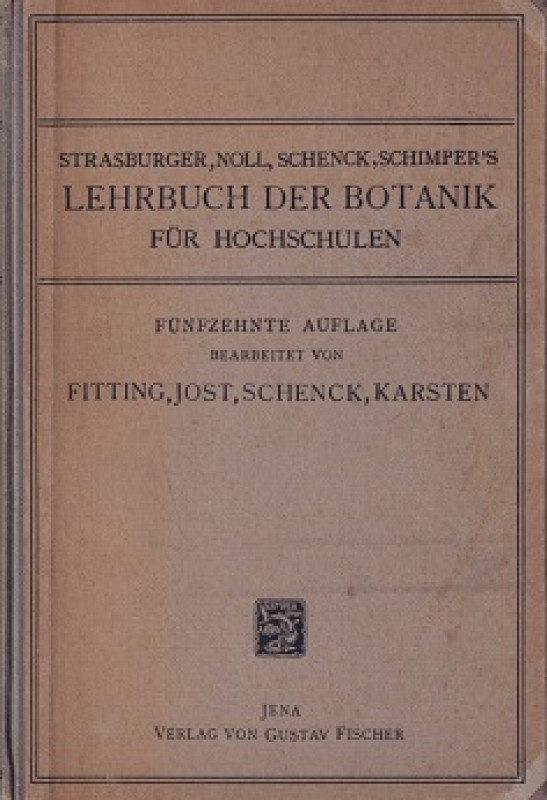 STRASBURGER, NOLL, SCHENCK, SCHIMPER'S
LEHRBUCH DER BOTANIK
FÜR HOCHSCHULEN

FÜNFZEHNTE AUFLAGE
BEARBEITET VON
FITTING, JOST, SCHENCK, KARSTEN

JENA
VERLAG VON GUSTAV FISCHER